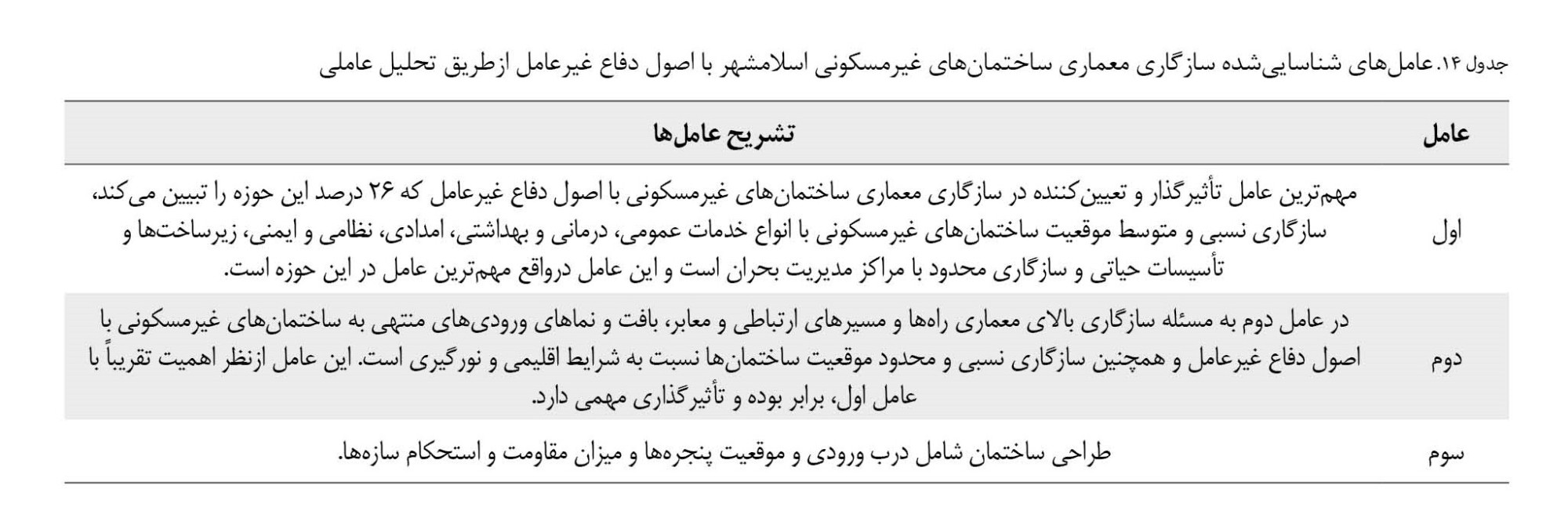 جدول ۱۴. عامل‌های شناسایی‌شده سازگاری معماری ساختمان‌های غیرمسکونی اسلامشهر با اصول دفاع غیرعامل ازطریق تحلیل عاملی

| عامل | تشریح عامل‌ها |
|---|---|
| اول | مهم‌ترین عامل تأثیرگذار و تعیین‌کننده در سازگاری معماری ساختمان‌های غیرمسکونی با اصول دفاع غیرعامل که ۲۶ درصد این حوزه را تبیین می‌کند، سازگاری نسبی و متوسط موقعیت ساختمان‌های غیرمسکونی با انواع خدمات عمومی، درمانی و بهداشتی، امدادی، نظامی و ایمنی، زیرساخت‌ها و تأسیسات حیاتی و سازگاری محدود با مراکز مدیریت بحران است و این عامل درواقع مهم‌ترین عامل در این حوزه است. |
| دوم | در عامل دوم به مسئله سازگاری بالای معماری راه‌ها و مسیرهای ارتباطی و معابر، بافت و نماهای ورودی‌های منتهی به ساختمان‌های غیرمسکونی با اصول دفاع غیرعامل و همچنین سازگاری نسبی و محدود موقعیت ساختمان‌ها نسبت به شرایط اقلیمی و نورگیری است. این عامل ازنظر اهمیت تقریباً با عامل اول، برابر بوده و تأثیرگذاری مهمی دارد. |
| سوم | طراحی ساختمان شامل درب ورودی و موقعیت پنجره‌ها و میزان مقاومت و استحکام سازه‌ها. |